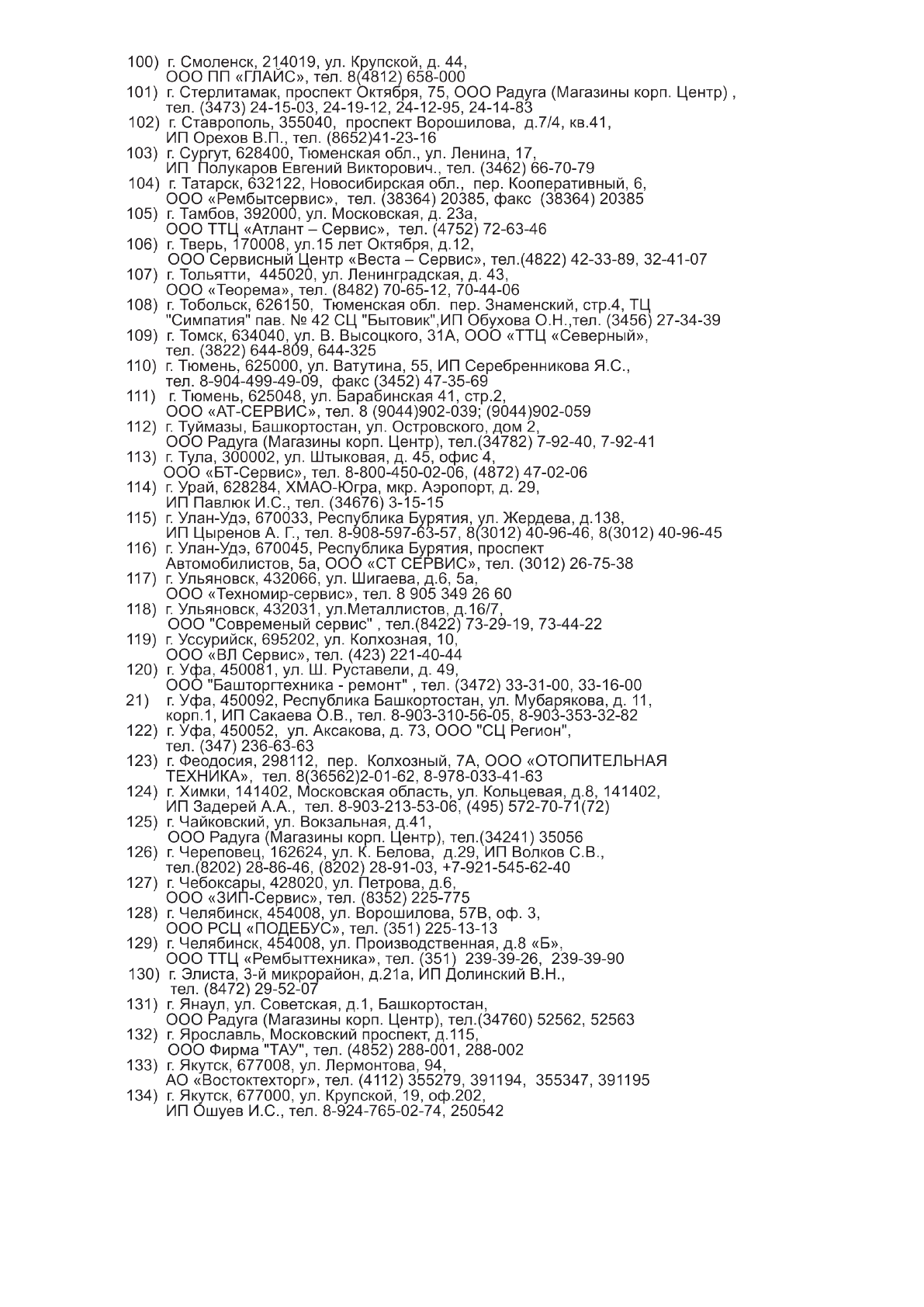 100) г. Смоленск, 214019, ул. Крупской, д. 44,
ООО ПП «ГЛАЙС», тел. 8(4812) 658-000
101) г. Стерлитамак, проспект Октября, 75, ООО Радуга (Магазины корп. Центр) ,
тел. (3473) 24-15-03, 24-19-12, 24-12-95, 24-14-83
102) г. Ставрополь, 355040, проспект Ворошилова, д.7/4, кв.41,
ИП Орехов В.П., тел. (8652)41-23-16
103) г. Сургут, 628400, Тюменская обл., ул. Ленина, 17,
ИП Полукаров Евгений Викторович., тел. (3462) 66-70-79
104) г. Татарск, 632122, Новосибирская обл., пер. Кооперативный, 6,
ООО «Рембытсервис», тел. (38364) 20385, факс (38364) 20385
105) г. Тамбов, 392000, ул. Московская, д. 23а,
ООО ТТЦ «Атлант – Сервис», тел. (4752) 72-63-46
106) г. Тверь, 170008, ул.15 лет Октября, д.12,
ООО Сервисный Центр «Веста – Сервис», тел.(4822) 42-33-89, 32-41-07
107) г. Тольятти, 445020, ул. Ленинградская, д. 43,
ООО «Теорема», тел. (8482) 70-65-12, 70-44-06
108) г. Тобольск, 626150, Тюменская обл. пер. Знаменский, стр.4, ТЦ
"Симпатия" пав. № 42 СЦ "Бытовик",ИП Обухова О.Н.,тел. (3456) 27-34-39
109) г. Томск, 634040, ул. В. Высоцкого, 31А, ООО «ТТЦ «Северный»,
тел. (3822) 644-809, 644-325
110) г. Тюмень, 625000, ул. Ватутина, 55, ИП Серебренникова Я.С.,
тел. 8-904-499-49-09, факс (3452) 47-35-69
111) г. Тюмень, 625048, ул. Барабинская 41, стр.2,
ООО «АТ-СЕРВИС», тел. 8 (9044)902-039; (9044)902-059
112) г. Туймазы, Башкортостан, ул. Островского, дом 2,
ООО Радуга (Магазины корп. Центр), тел.(34782) 7-92-40, 7-92-41
113) г. Тула, 300002, ул. Штыковая, д. 45, офис 4,
ООО «БТ-Сервис», тел. 8-800-450-02-06, (4872) 47-02-06
114) г. Урай, 628284, ХМАО-Югра, мкр. Аэропорт, д. 29,
ИП Павлюк И.С., тел. (34676) 3-15-15
115) г. Улан-Удэ, 670033, Республика Бурятия, ул. Жердева, д.138,
ИП Цыренов А. Г., тел. 8-908-597-63-57, 8(3012) 40-96-46, 8(3012) 40-96-45
116) г. Улан-Удэ, 670045, Республика Бурятия, проспект
Автомобилистов, 5а, ООО «СТ СЕРВИС», тел. (3012) 26-75-38
117) г. Ульяновск, 432066, ул. Шигаева, д.6, 5а,
ООО «Техномир-сервис», тел. 8 905 349 26 60
118) г. Ульяновск, 432031, ул.Металлистов, д.16/7,
ООО "Современый сервис" , тел.(8422) 73-29-19, 73-44-22
119) г. Уссурийск, 695202, ул. Колхозная, 10,
ООО «ВЛ Сервис», тел. (423) 221-40-44
120) г. Уфа, 450081, ул. Ш. Руставели, д. 49,
ООО "Башторгтехника - ремонт" , тел. (3472) 33-31-00, 33-16-00
21) г. Уфа, 450092, Республика Башкортостан, ул. Мубарякова, д. 11,
корп.1, ИП Сакаева О.В., тел. 8-903-310-56-05, 8-903-353-32-82
122) г. Уфа, 450052, ул. Аксакова, д. 73, ООО "СЦ Регион",
тел. (347) 236-63-63
123) г. Феодосия, 298112, пер. Колхозный, 7А, ООО «ОТОПИТЕЛЬНАЯ
ТЕХНИКА», тел. 8(36562)2-01-62, 8-978-033-41-63
124) г. Химки, 141402, Московская область, ул. Кольцевая, д.8, 141402,
ИП Задерей А.А., тел. 8-903-213-53-06, (495) 572-70-71(72)
125) г. Чайковский, ул. Вокзальная, д.41,
ООО Радуга (Магазины корп. Центр), тел.(34241) 35056
126) г. Череповец, 162624, ул. К. Белова, д.29, ИП Волков С.В.,
тел.(8202) 28-86-46, (8202) 28-91-03, +7-921-545-62-40
127) г. Чебоксары, 428020, ул. Петрова, д.6,
ООО «ЗИП-Сервис», тел. (8352) 225-775
128) г. Челябинск, 454008, ул. Ворошилова, 57В, оф. 3,
ООО РСЦ «ПОДЕБУС», тел. (351) 225-13-13
129) г. Челябинск, 454008, ул. Производственная, д.8 «Б»,
ООО ТТЦ «Рембыттехника», тел. (351) 239-39-26, 239-39-90
130) г. Элиста, 3-й микрорайон, д.21а, ИП Долинский В.Н.,
тел. (8472) 29-52-07
131) г. Янаул, ул. Советская, д.1, Башкортостан,
ООО Радуга (Магазины корп. Центр), тел.(34760) 52562, 52563
132) г. Ярославль, Московский проспект, д.115,
ООО Фирма "ТАУ", тел. (4852) 288-001, 288-002
133) г. Якутск, 677008, ул. Лермонтова, 94,
АО «Востоктехторг», тел. (4112) 355279, 391194, 355347, 391195
134) г. Якутск, 677000, ул. Крупской, 19, оф.202,
ИП Ошуев И.С., тел. 8-924-765-02-74, 250542